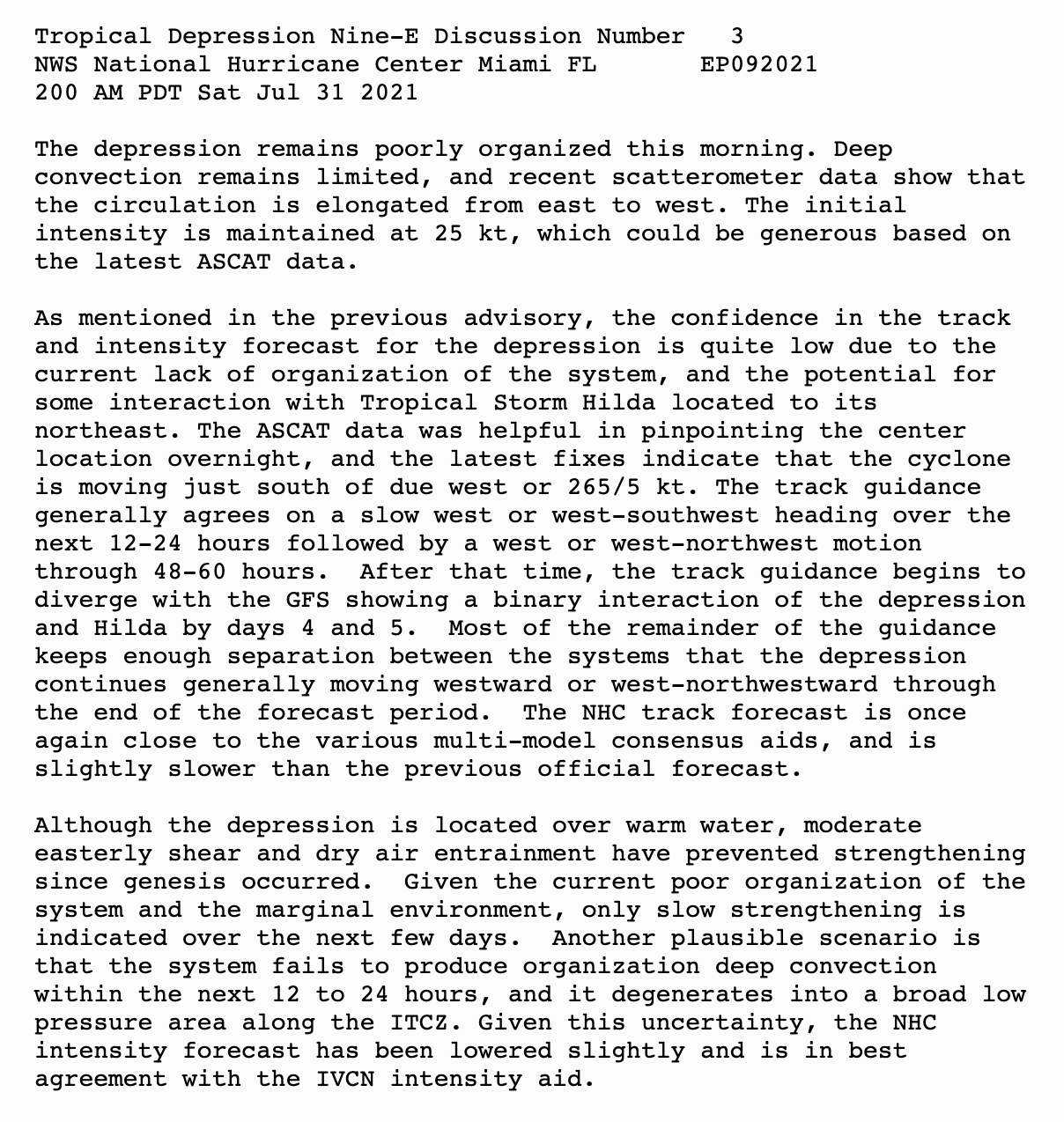 Tropical Depression Nine-E Discussion Number 3
NWS National Hurricane Center Miami FL EP092021
200 AM PDT Sat Jul 31 2021

The depression remains poorly organized this morning. Deep convection remains limited, and recent scatterometer data show that the circulation is elongated from east to west. The initial intensity is maintained at 25 kt, which could be generous based on the latest ASCAT data.

As mentioned in the previous advisory, the confidence in the track and intensity forecast for the depression is quite low due to the current lack of organization of the system, and the potential for some interaction with Tropical Storm Hilda located to its northeast. The ASCAT data was helpful in pinpointing the center location overnight, and the latest fixes indicate that the cyclone is moving just south of due west or 265/5 kt. The track guidance generally agrees on a slow west or west-southwest heading over the next 12-24 hours followed by a west or west-northwest motion through 48-60 hours. After that time, the track guidance begins to diverge with the GFS showing a binary interaction of the depression and Hilda by days 4 and 5. Most of the remainder of the guidance keeps enough separation between the systems that the depression continues generally moving westward or west-northwestward through the end of the forecast period. The NHC track forecast is once again close to the various multi-model consensus aids, and is slightly slower than the previous official forecast.

Although the depression is located over warm water, moderate easterly shear and dry air entrainment have prevented strengthening since genesis occurred. Given the current poor organization of the system and the marginal environment, only slow strengthening is indicated over the next few days. Another plausible scenario is that the system fails to produce organization deep convection within the next 12 to 24 hours, and it degenerates into a broad low pressure area along the ITCZ. Given this uncertainty, the NHC intensity forecast has been lowered slightly and is in best agreement with the IVCN intensity aid.